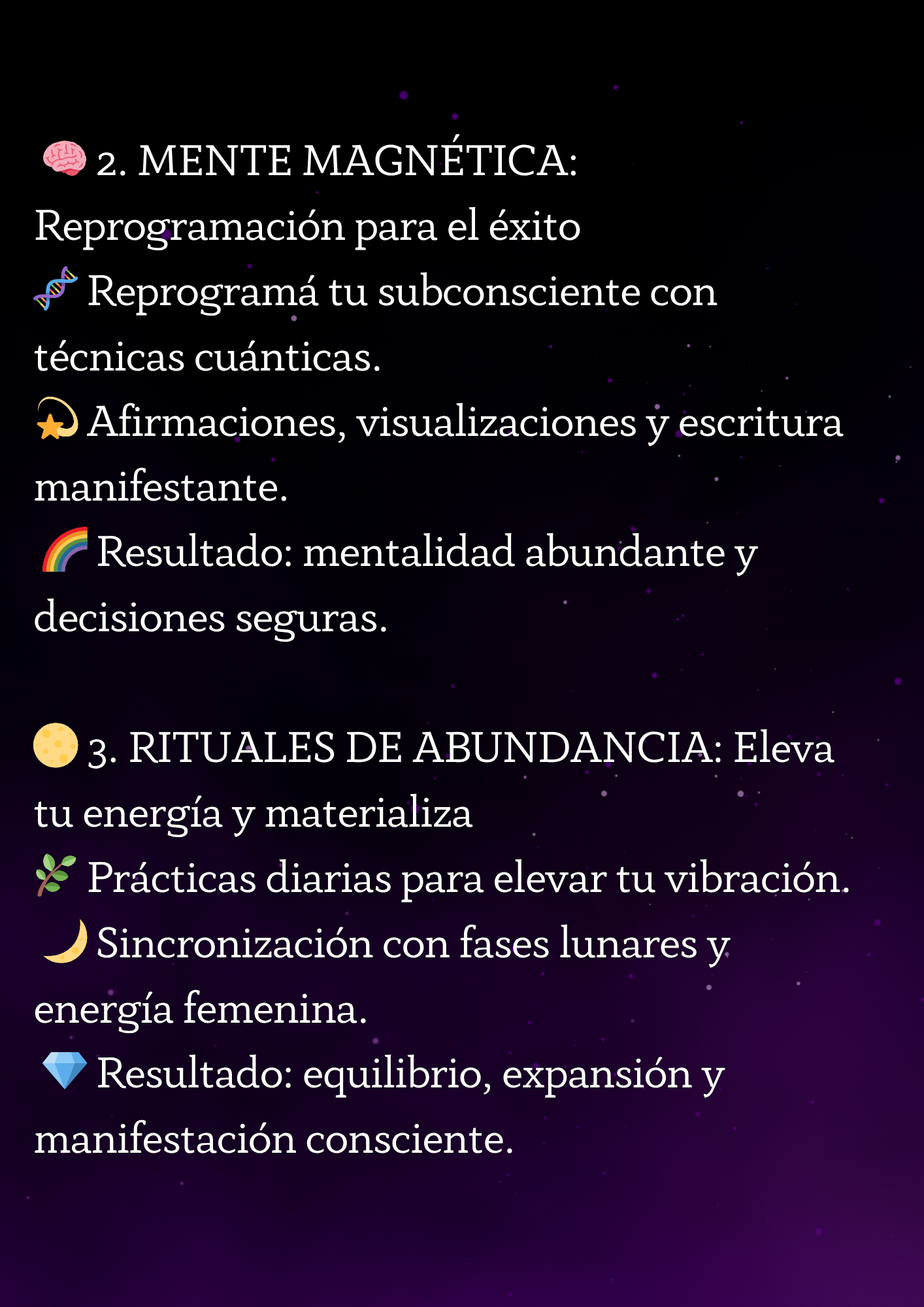 🧠 2. MENTE MAGNÉTICA: Reprogramación para el éxito
🧬 Reprogramá tu subconsciente con técnicas cuánticas.
💫 Afirmaciones, visualizaciones y escritura manifestante.
🌈 Resultado: mentalidad abundante y decisiones seguras.

🌕 3. RITUALES DE ABUNDANCIA: Eleva tu energía y materializa
🌿 Prácticas diarias para elevar tu vibración.
🌙 Sincronización con fases lunares y energía femenina.
💎 Resultado: equilibrio, expansión y manifestación consciente.